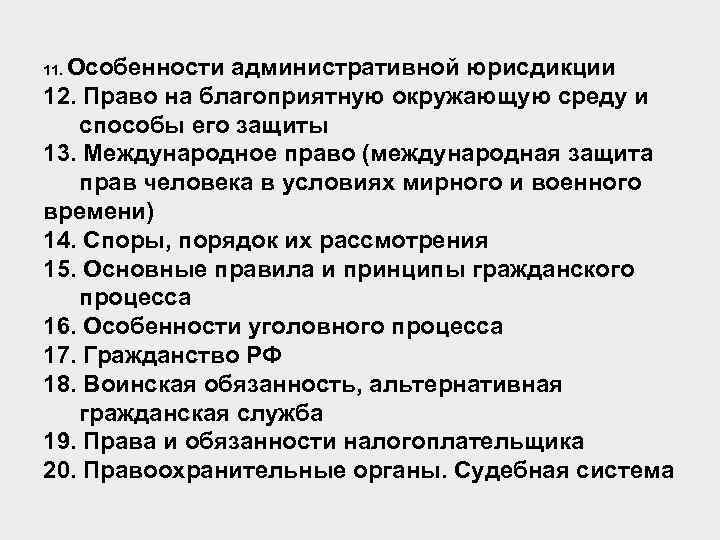 11. Особенности административной юрисдикции
12. Право на благоприятную окружающую среду и способы его защиты
13. Международное право (международная защита прав человека в условиях мирного и военного времени)
14. Споры, порядок их рассмотрения
15. Основные правила и принципы гражданского процесса
16. Особенности уголовного процесса
17. Гражданство РФ
18. Воинская обязанность, альтернативная гражданская служба
19. Права и обязанности налогоплательщика
20. Правоохранительные органы. Судебная система